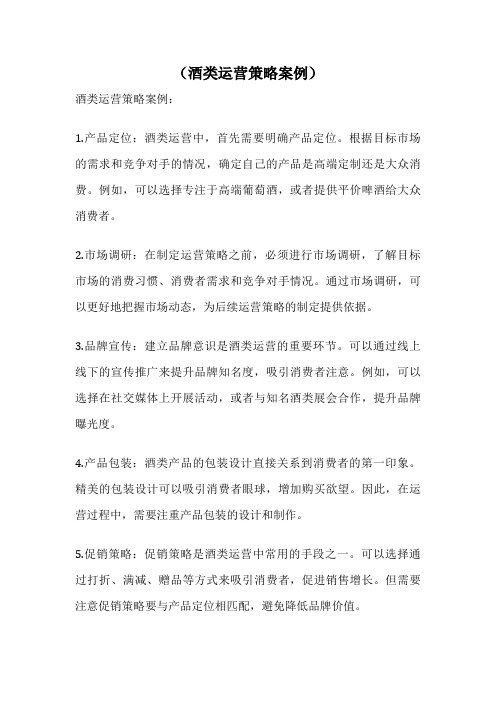 （酒类运营策略案例）

酒类运营策略案例：

1.产品定位：酒类运营中，首先需要明确产品定位。根据目标市场的需求和竞争对手的情况，确定自己的产品是高端定制还是大众消费。例如，可以选择专注于高端葡萄酒，或者提供平价啤酒给大众消费者。

2.市场调研：在制定运营策略之前，必须进行市场调研，了解目标市场的消费习惯、消费者需求和竞争对手情况。通过市场调研，可以更好地把握市场动态，为后续运营策略的制定提供依据。

3.品牌宣传：建立品牌意识是酒类运营的重要环节。可以通过线上线下的宣传推广来提升品牌知名度，吸引消费者注意。例如，可以选择在社交媒体上开展活动，或者与知名酒类展会合作，提升品牌曝光度。

4.产品包装：酒类产品的包装设计直接关系到消费者的第一印象。精美的包装设计可以吸引消费者眼球，增加购买欲望。因此，在运营过程中，需要注重产品包装的设计和制作。

5.促销策略：促销策略是酒类运营中常用的手段之一。可以选择通过打折、满减、赠品等方式来吸引消费者，促进销售增长。但需要注意促销策略要与产品定位相匹配，避免降低品牌价值。